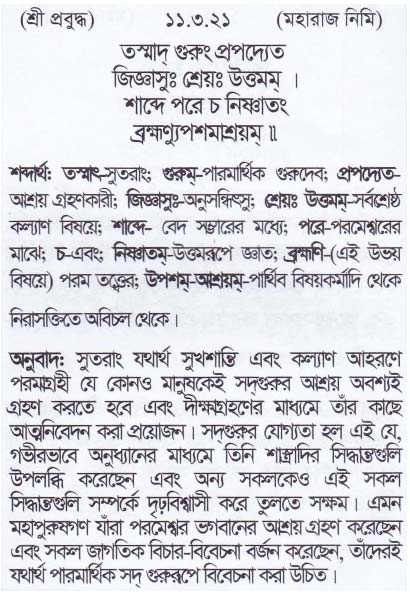 (শ্রী প্রবুদ্ধ) ১১.৩.২১ (মহারাজ নিমি)

তস্মাদ্ গুরুং প্রপদ্যেত
জিজ্ঞাসুঃ শ্রেয়ঃ উত্তমম্ ।
শাব্দে পরে চ নিষ্ণাতং
ব্রহ্মণ্যুপশমাশ্রয়ম্ ॥

শব্দার্থ: তস্মাৎ-সুতরাং; গুরুম্-পারমার্থিক গুরুদেব; প্রপদ্যেত-আশ্রয় গ্রহণকারী; জিজ্ঞাসুঃ-অনুসন্ধিৎসু; শ্রেয়ঃ উত্তমম্-সর্বশ্রেষ্ঠ কল্যাণ বিষয়ে; শাব্দে- বেদ সম্ভারের মধ্যে; পরে-পরমেশ্বরের মাঝে; চ-এবং; নিষ্ণাতম্-উত্তমরূপে জ্ঞাত; ব্রহ্মণি-(এই উভয় বিষয়ে) পরম তত্ত্বের; উপশম্-আশ্রয়ম্-পার্থিব বিষয়কর্মাদি থেকে নিরাসক্তিতে অবিচল থেকে।

অনুবাদ: সুতরাং যথার্থ সুখশান্তি এবং কল্যাণ আহরণে পরমাগ্রহী যে কোনও মানুষকেই সদ্‌গুরুর আশ্রয় অবশ্যই গ্রহণ করতে হবে এবং দীক্ষাগ্রহণের মাধ্যমে তাঁর কাছে আত্মনিবেদন করা প্রয়োজন। সদ্‌গুরুর যোগ্যতা হল এই যে, গভীরভাবে অনুধ্যানের মাধ্যমে তিনি শাস্ত্রাদির সিদ্ধান্তগুলি উপলব্ধি করেছেন এবং অন্য সকলকেও এই সকল সিদ্ধান্তগুলি সম্পর্কে দৃঢ়বিশ্বাসী করে তুলতে সক্ষম। এমন মহাপুরুষগণ যাঁরা পরমেশ্বর ভগবানের আশ্রয় গ্রহণ করেছেন এবং সকল জাগতিক বিচার-বিবেচনা বর্জন করেছেন, তাঁদেরই যথার্থ পারমার্থিক সদ্ গুরুরূপে বিবেচনা করা উচিত।